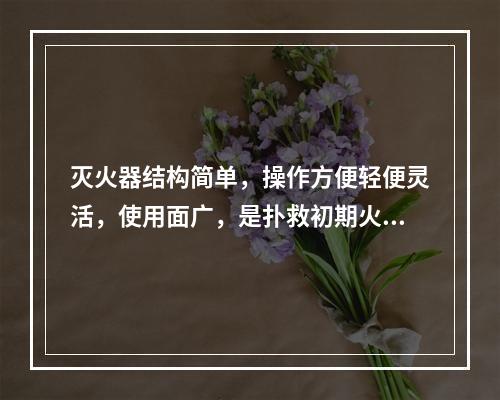 灭火器结构简单，操作方便轻便灵活，使用面广，是扑救初期火...